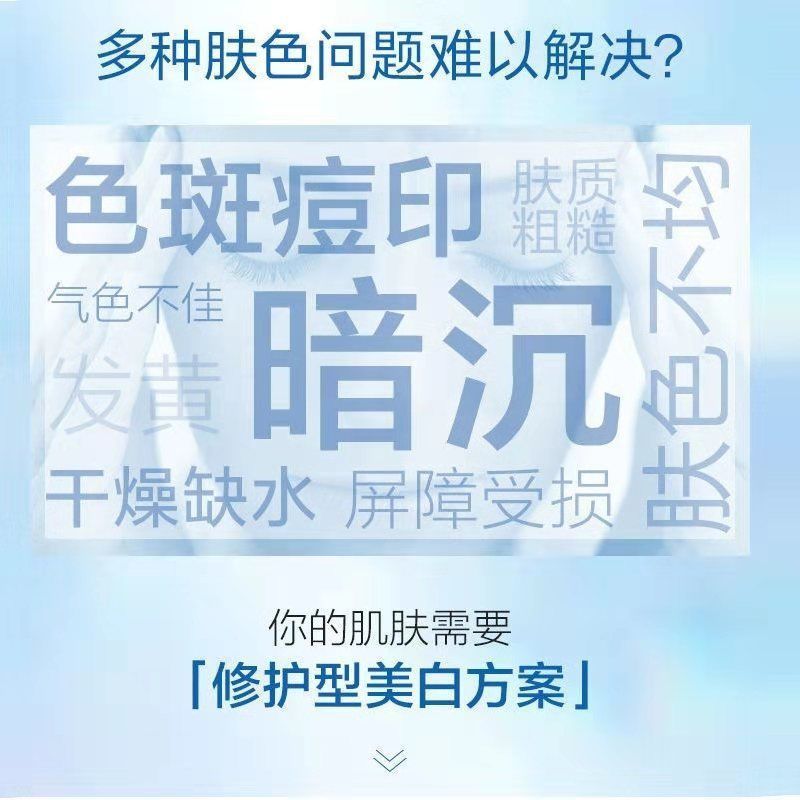 多种肤色问题难以解决?

色斑痘印
肤质粗糙
肤色不均
气色不佳
暗沉
发黄
干燥缺水
屏障受损

你的肌肤需要
「修护型美白方案」